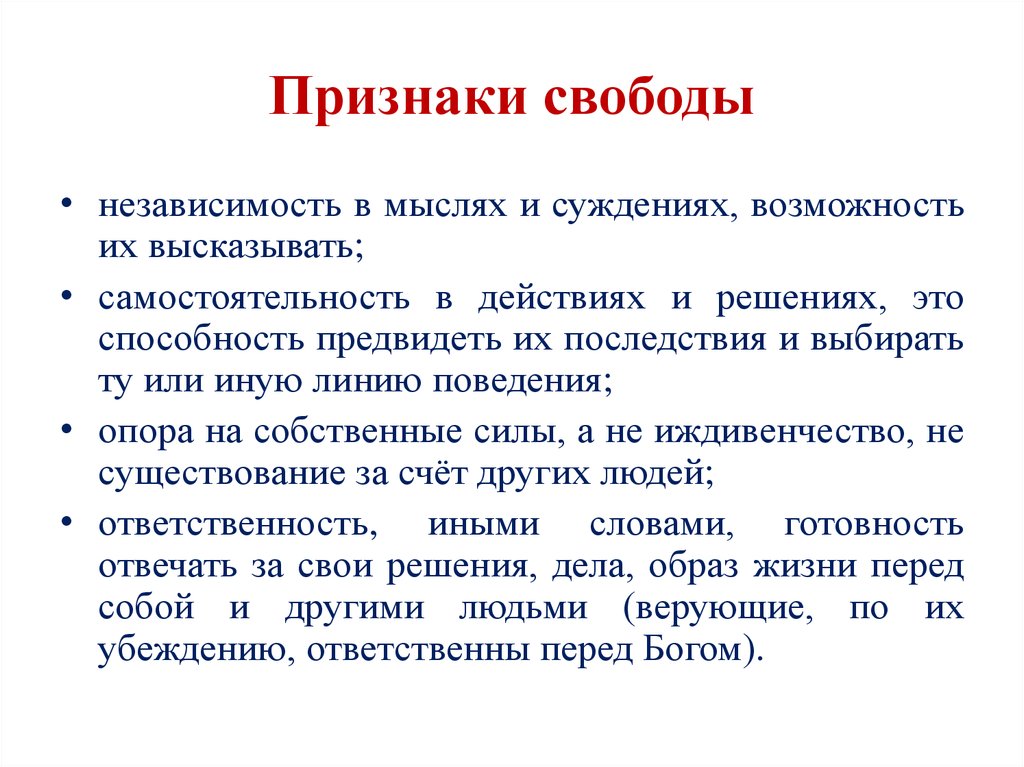 Признаки свободы

• независимость в мыслях и суждениях, возможность их высказывать;

• самостоятельность в действиях и решениях, это способность предвидеть их последствия и выбирать ту или иную линию поведения;

• опора на собственные силы, а не иждивенчество, не существование за счёт других людей;

• ответственность, иными словами, готовность отвечать за свои решения, дела, образ жизни перед собой и другими людьми (верующие, по их убеждению, ответственны перед Богом).